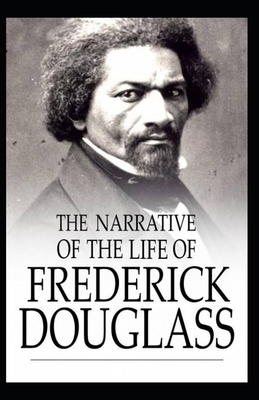 THE NARRATIVE OF THE LIFE OF FREDERICK DOUGLASS